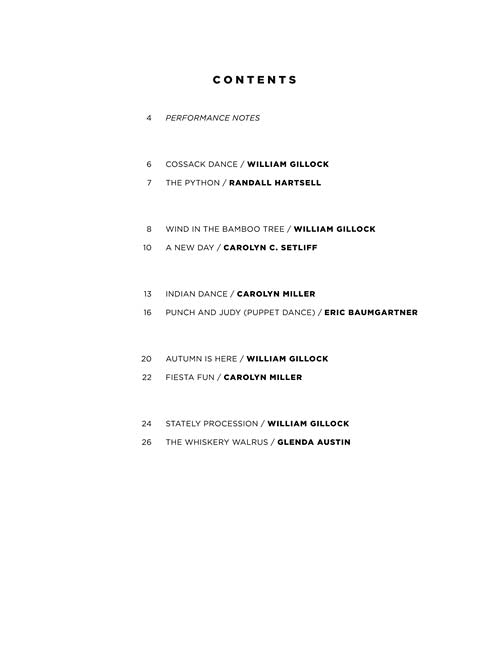 CONTENTS

4 PERFORMANCE NOTES

6 COSSACK DANCE / WILLIAM GILLOCK
7 THE PYTHON / RANDALL HARTSELL

8 WIND IN THE BAMBOO TREE / WILLIAM GILLOCK
10 A NEW DAY / CAROLYN C. SETLIFF

13 INDIAN DANCE / CAROLYN MILLER
16 PUNCH AND JUDY (PUPPET DANCE) / ERIC BAUMGARTNER

20 AUTUMN IS HERE / WILLIAM GILLOCK
22 FIESTA FUN / CAROLYN MILLER

24 STATELY PROCESSION / WILLIAM GILLOCK
26 THE WHISKERY WALRUS / GLENDA AUSTIN